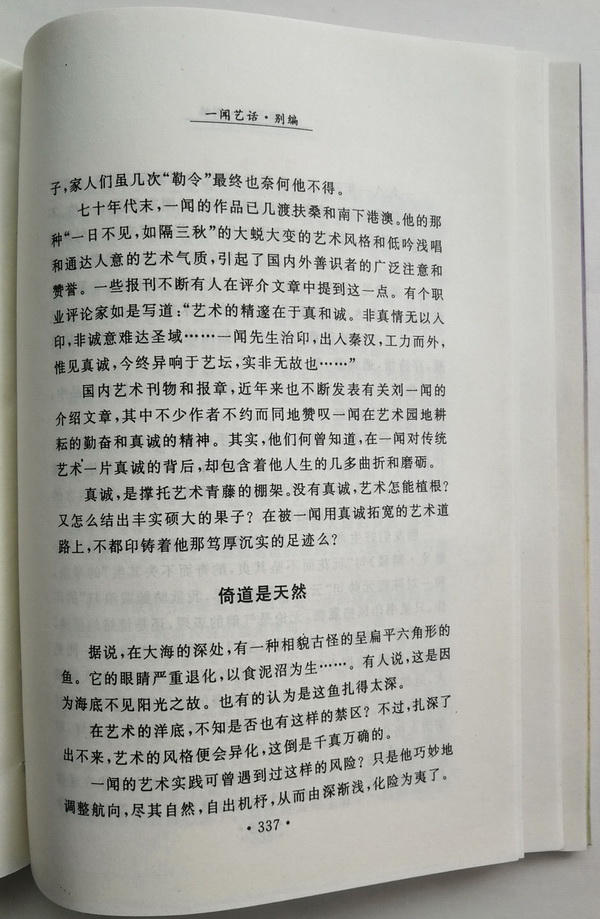 一闻艺话·别编

子，家人们虽几次“勒令”最终也奈何他不得。

七十年代末，一闻的作品已几渡扶桑和南下港澳。他的那种“一日不见，如隔三秋”的大蜕大变的艺术风格和低吟浅唱和通达人意的艺术气质，引起了国内外善识者的广泛注意和赞誉。一些报刊不断有人在评介文章中提到这一点。有个职业评论家如是写道：“艺术的精邃在于真和诚。非真情无以人印，非诚意难达圣域……一闻先生治印，出入秦汉，工力而外，惟见真诚，今终异响于艺坛，实非无故也……”

国内艺术刊物和报章，近年来也不断发表有关刘一闻的介绍文章，其中不少作者不约而同地赞叹一闻在艺术园地耕耘的勤奋和真诚的精神。其实，他们何曾知道，在一闻对传统艺术一片真诚的背后，却包含着他人生的几多曲折和磨砺。

真诚，是撑托艺术青藤的棚架。没有真诚，艺术怎能植根？又怎么结出丰实硕大的果子？在被一闻用真诚拓宽的艺术道路上，不都印铸着他那笃厚沉实的足迹么？

倚道是天然

据说，在大海的深处，有一种相貌古怪的呈扁平六角形的鱼。它的眼睛严重退化，以食泥沼为生……。有人说，这是因为海底不见阳光之故。也有的认为是这鱼扎得太深。

在艺术的洋底，不知是否也有这样的禁区？不过，扎深了出不来，艺术的风格便会异化，这倒是千真万确的。

一闻的艺术实践可曾遇到过这样的风险？只是他巧妙地调整航向，尽其自然，自出机杼，从而由深渐浅，化险为夷了。

· 337 ·